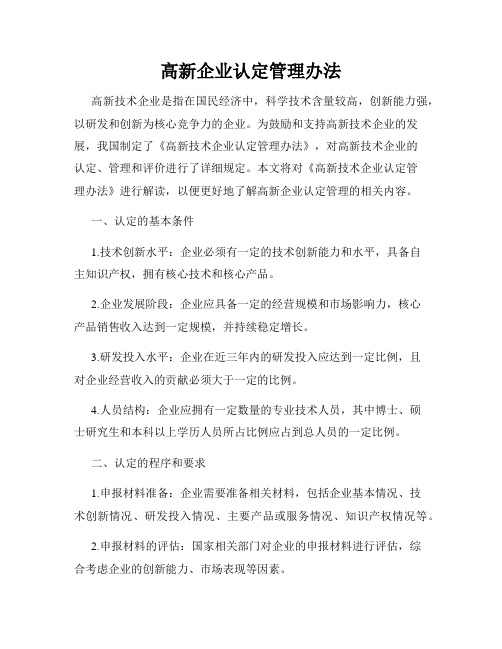 高新企业认定管理办法

高新技术企业是指在国民经济中，科学技术含量较高，创新能力强，以研发和创新为核心竞争力的企业。为鼓励和支持高新技术企业的发展，我国制定了《高新技术企业认定管理办法》，对高新技术企业的认定、管理和评价进行了详细规定。本文将对《高新技术企业认定管理办法》进行解读，以便更好地了解高新企业认定管理的相关内容。

一、认定的基本条件

1.技术创新水平：企业必须有一定的技术创新能力和水平，具备自主知识产权，拥有核心技术和核心产品。

2.企业发展阶段：企业应具备一定的经营规模和市场影响力，核心产品销售收入达到一定规模，并持续稳定增长。

3.研发投入水平：企业在近三年内的研发投入应达到一定比例，且对企业经营收入的贡献必须大于一定的比例。

4.人员结构：企业应拥有一定数量的专业技术人员，其中博士、硕士研究生和本科以上学历人员所占比例应占到总人员的一定比例。

二、认定的程序和要求

1.申报材料准备：企业需要准备相关材料，包括企业基本情况、技术创新情况、研发投入情况、主要产品或服务情况、知识产权情况等。

2.申报材料的评估：国家相关部门对企业的申报材料进行评估，综合考虑企业的创新能力、市场表现等因素。